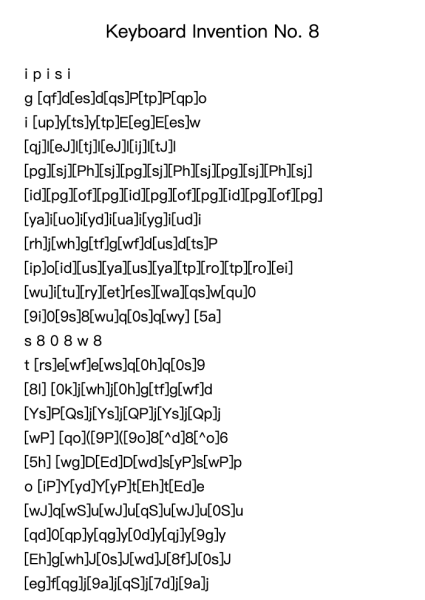 Keyboard Invention No. 8

i p i s i
g [qf]d[es]d[qs]P[tp]P[qp]o
i [up]y[ts]y[tp]E[eg]E[es]w
[qj]l[eJ]l[tj]l[eJ]l[ij]l[tJ]l
[pg][sj][Ph][sj][pg][sj][Ph][sj][pg][sj][Ph][sj]
[id][pg][of][pg][id][pg][of][pg][id][pg][of][pg]
[ya]i[uo]i[yd]i[ua]i[yg]i[ud]i
[rh]j[wh]g[tf]g[wf]d[us]d[ts]P
[ip]o[id][us][ya][us][ya][tp][ro][tp][ro][ei]
[wu]i[tu][ry][et]r[es][wa][qs]w[qu]0
[9i]0[9s]8[wu]q[0s]q[wy] [5a]
s 8 0 8 w 8
t [rs]e[wf]e[ws]q[0h]q[0s]9
[8l] [0k]j[wh]j[0h]g[tf]g[wf]d
[Ys]P[Qs]j[Ys]j[QP]j[Ys]j[Qp]j
[wP] [qo]([9P]([9o]8[^d]8[^o]6
[5h] [wg]D[Ed]D[wd]s[yP]s[wP]p
o [iP]Y[yd]Y[yP]t[Eh]t[Ed]e
[wJ]q[wS]u[wJ]u[qS]u[wJ]u[0S]u
[qd]0[qp]y[qg]y[0d]y[qj]y[9g]y
[Eh]g[wh]J[0s]J[wd]J[8f]J[0s]J
[eg]f[qg]j[9a]j[qS]j[7d]j[9a]j